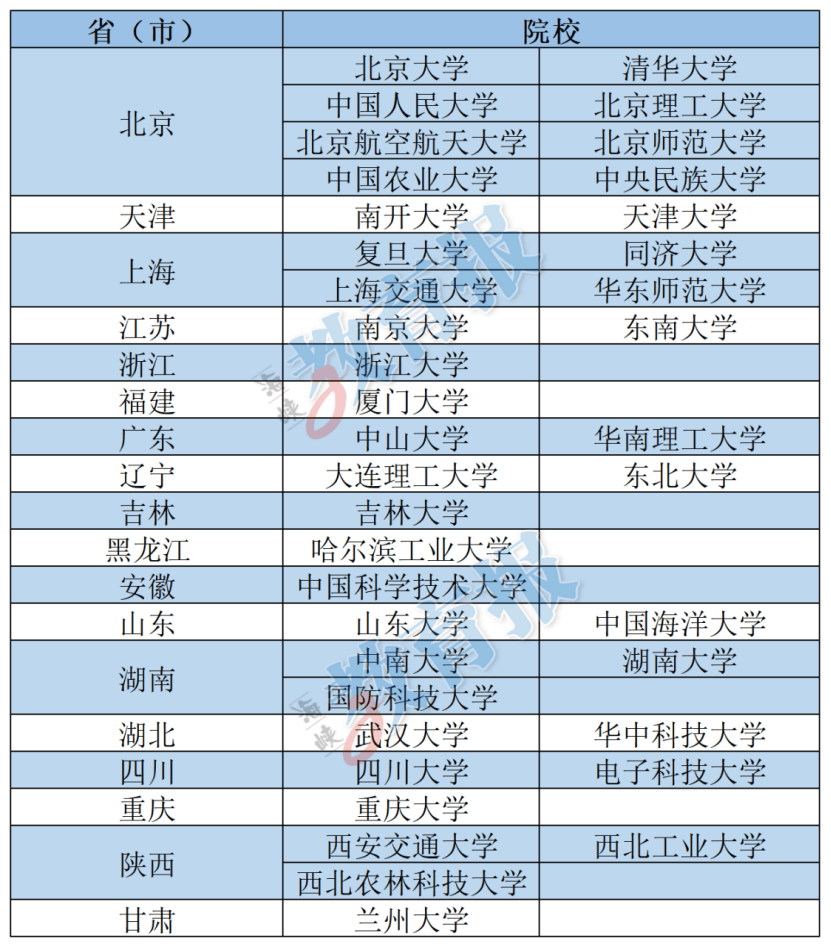 | 省（市） | 院校 | |
|---|---|---|
| 北京 | 北京大学 | 清华大学 |
| | 中国人民大学 | 北京理工大学 |
| | 北京航空航天大学 | 北京师范大学 |
| | 中国农业大学 | 中央民族大学 |
| 天津 | 南开大学 | 天津大学 |
| 上海 | 复旦大学 | 同济大学 |
| | 上海交通大学 | 华东师范大学 |
| 江苏 | 南京大学 | 东南大学 |
| 浙江 | 浙江大学 | |
| 福建 | 厦门大学 | |
| 广东 | 中山大学 | 华南理工大学 |
| 辽宁 | 大连理工大学 | 东北大学 |
| 吉林 | 吉林大学 | |
| 黑龙江 | 哈尔滨工业大学 | |
| 安徽 | 中国科学技术大学 | |
| 山东 | 山东大学 | 中国海洋大学 |
| 湖南 | 中南大学 | 湖南大学 |
| | 国防科技大学 | |
| 湖北 | 武汉大学 | 华中科技大学 |
| 四川 | 四川大学 | 电子科技大学 |
| 重庆 | 重庆大学 | |
| 陕西 | 西安交通大学 | 西北工业大学 |
| | 西北农林科技大学 | |
| 甘肃 | 兰州大学 | |

海峡教育报
海峡教育报